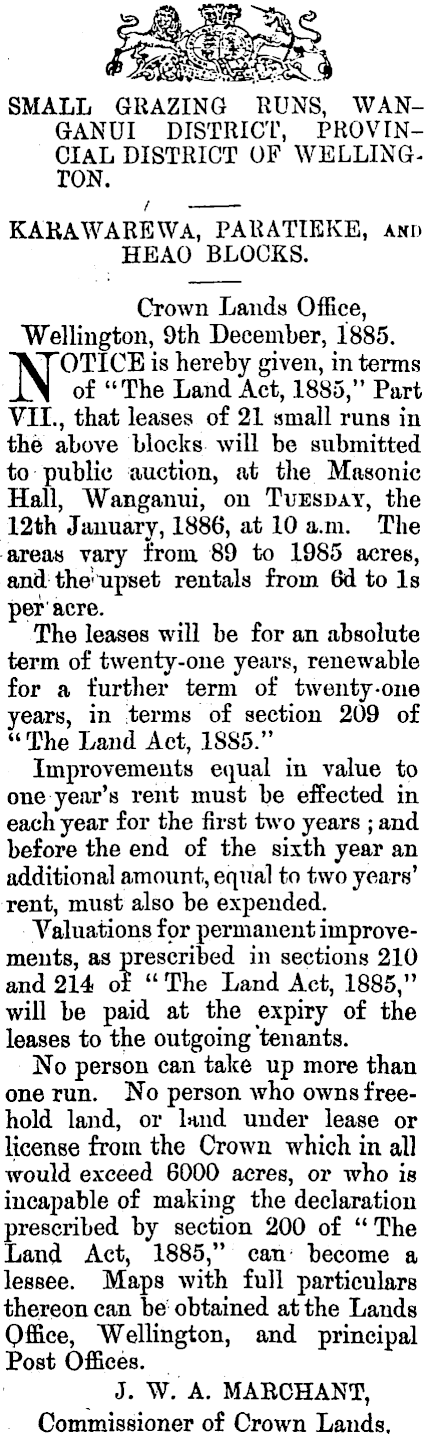 SMALL GRAZING RUNS, WANGANUI DISTRICT, PROVINCIAL DISTRICT OF WELLINGTON.

KARAWAREWA, PARATIEKE, AND HEAO BLOCKS.

Crown Lands Office, Wellington, 9th December, 1885.

NOTICE is hereby given, in terms of "The Land Act, 1885," Part VII., that leases of 21 small runs in the above blocks will be submitted to public auction, at the Masonic Hall, Wanganui, on TUESDAY, the 12th January, 1886, at 10 a.m. The areas vary from 89 to 1985 acres, and the upset rentals from 6d to 1s per acre.

The leases will be for an absolute term of twenty-one years, renewable for a further term of twenty-one years, in terms of section 209 of "The Land Act, 1885."

Improvements equal in value to one year's rent must be effected in each year for the first two years; and before the end of the sixth year an additional amount, equal to two years' rent, must also be expended.

Valuations for permanent improvements, as prescribed in sections 210 and 214 of "The Land Act, 1885," will be paid at the expiry of the leases to the outgoing tenants.

No person can take up more than one run. No person who owns freehold land, or land under lease or license from the Crown which in all would exceed 6000 acres, or who is incapable of making the declaration prescribed by section 200 of "The Land Act, 1885," can become a lessee. Maps with full particulars thereon can be obtained at the Lands Office, Wellington, and principal Post Offices.

J. W. A. MARCHANT,
Commissioner of Crown Lands.